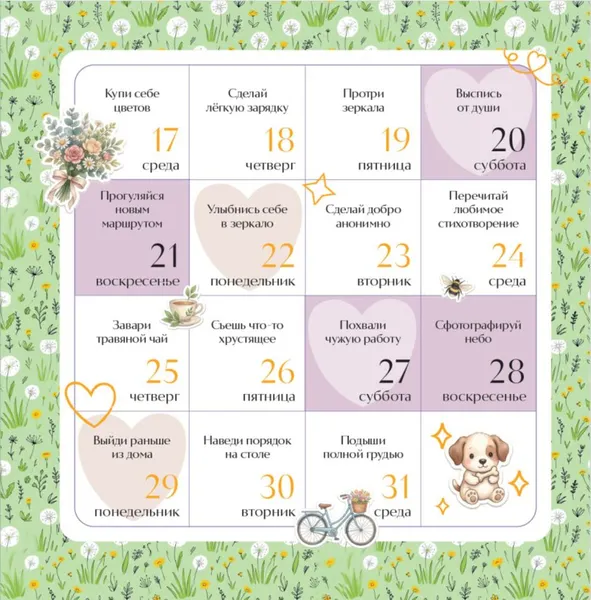 | Купи себе цветов 17 среда | Сделай лёгкую зарядку 18 четверг | Протри зеркала 19 пятница | Выспись от души 20 суббота |
|---|---|---|---|
| Прогуляйся новым маршрутом 21 воскресенье | Улыбнись себе в зеркало 22 понедельник | Сделай добро анонимно 23 вторник | Перечитай любимое стихотворение 24 среда |
| Завари травяной чай 25 четверг | Съешь что-то хрустящее 26 пятница | Похвали чужую работу 27 суббота | Сфотографируй небо 28 воскресенье |
| Выйди раньше из дома 29 понедельник | Наведи порядок на столе 30 вторник | Подыши полной грудью 31 среда | |